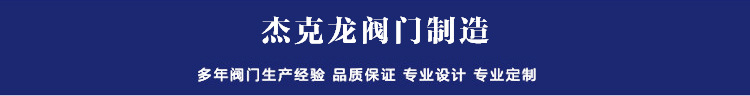 杰克龙阀门制造

多年阀门生产经验 品质保证 专业设计 专业定制